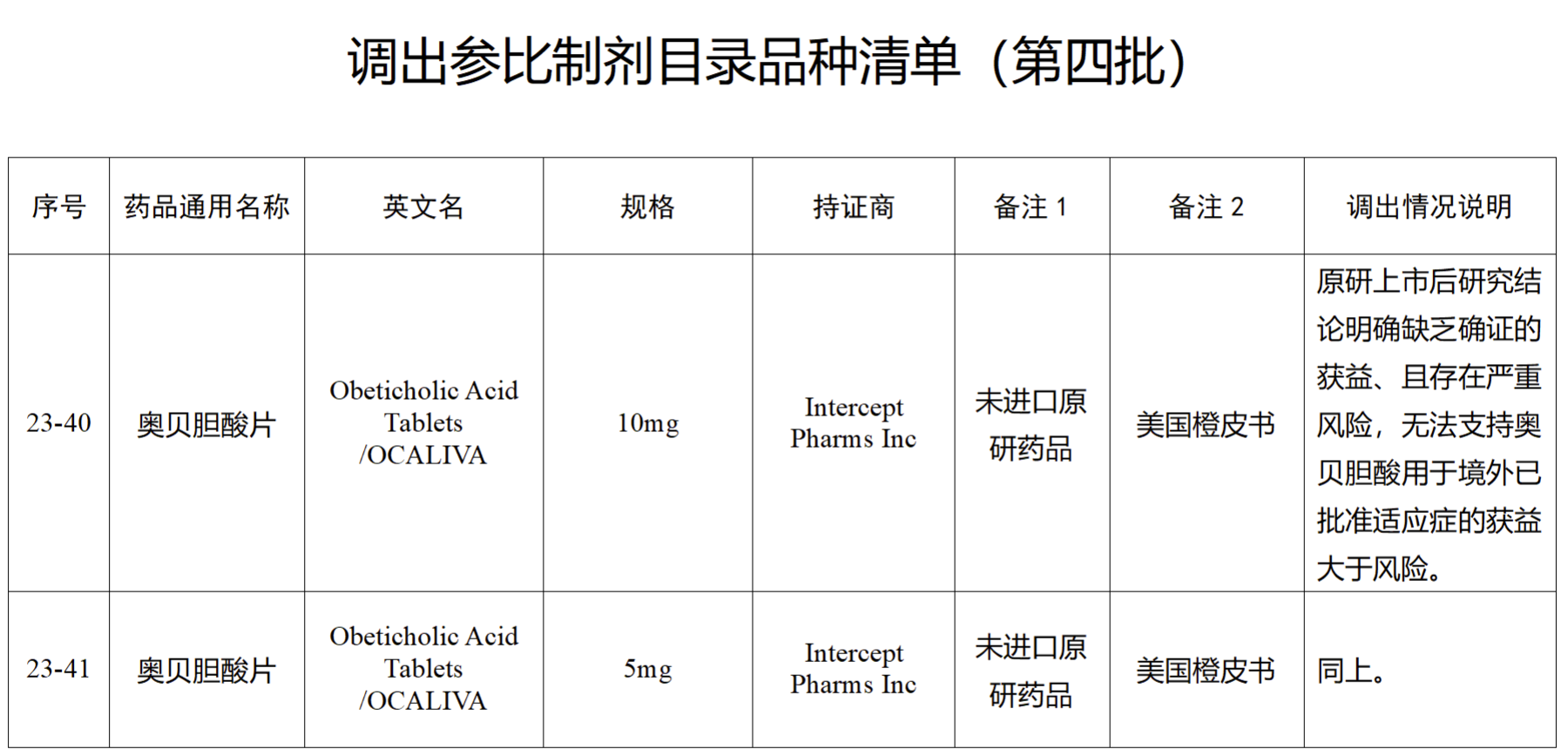 调出参比制剂目录品种清单（第四批）

| 序号 | 药品通用名称 | 英文名 | 规格 | 持证商 | 备注 1 | 备注 2 | 调出情况说明 |
|---|---|---|---|---|---|---|---|
| 23-40 | 奥贝胆酸片 | Obeticholic Acid Tablets /OCALIVA | 10mg | Intercept Pharms Inc | 未进口原研药品 | 美国橙皮书 | 原研上市后研究结论明确缺乏确证的获益、且存在严重风险，无法支持奥贝胆酸用于境外已批准适应症的获益大于风险。 |
| 23-41 | 奥贝胆酸片 | Obeticholic Acid Tablets /OCALIVA | 5mg | Intercept Pharms Inc | 未进口原研药品 | 美国橙皮书 | 同上。 |